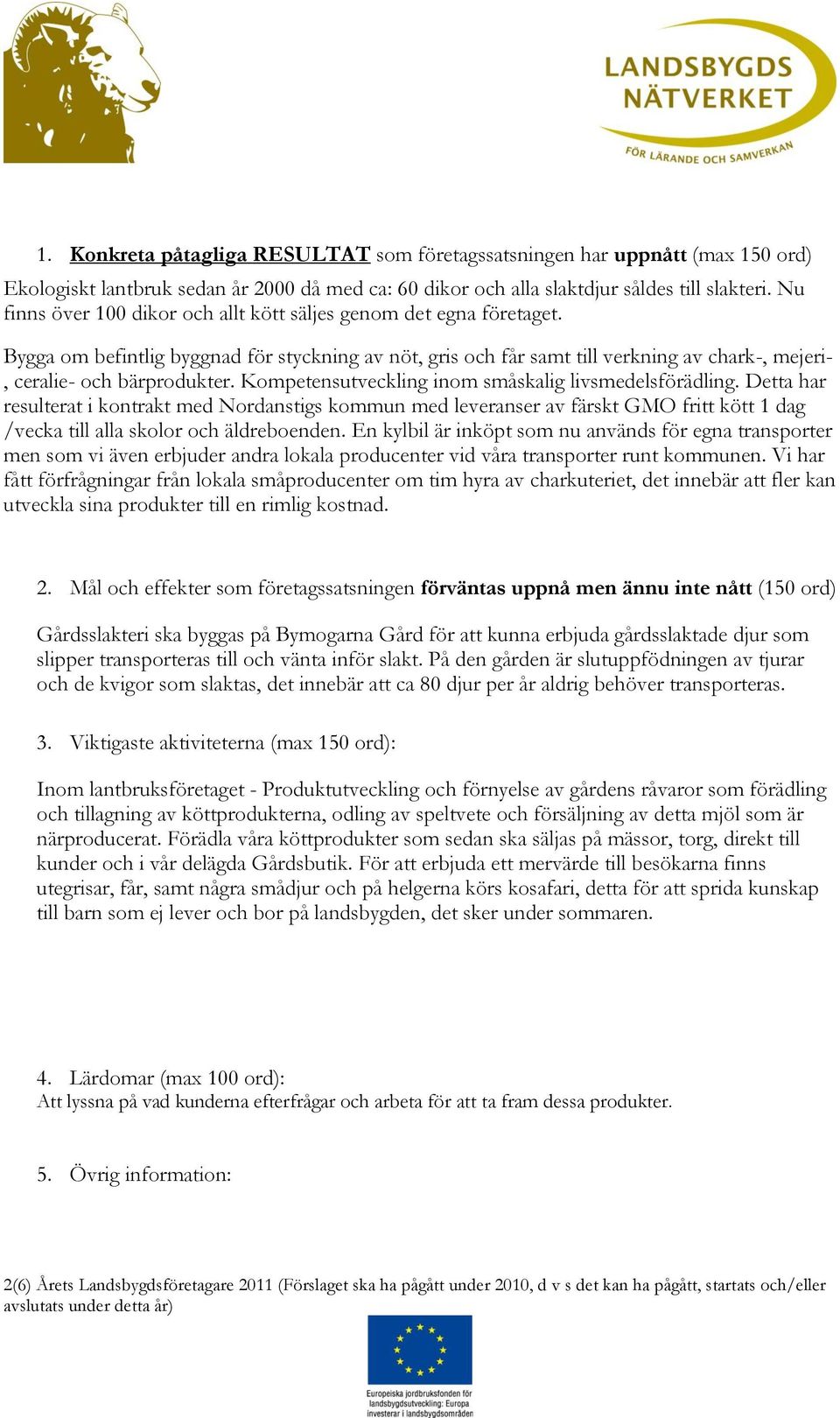 LANDSBYGDS NÄTVERKET
FÖR LÄRANDE OCH SAMVERKAN

1. Konkreta påtagliga RESULTAT som företagssatsningen har uppnått (max 150 ord)

Ekologiskt lantbruk sedan år 2000 då med ca: 60 dikor och alla slaktdjur såldes till slakteri. Nu finns över 100 dikor och allt kött säljes genom det egna företaget.

Bygga om befintlig byggnad för styckning av nöt, gris och får samt till verkning av chark-, mejeri-, ceralie- och bärprodukter. Kompetensutveckling inom småskalig livsmedelsförädling. Detta har resulterat i kontrakt med Nordanstigs kommun med leveranser av färskt GMO fritt kött 1 dag /vecka till alla skolor och äldreboenden. En kylbil är inköpt som nu används för egna transporter men som vi även erbjuder andra lokala producenter vid våra transporter runt kommunen. Vi har fått förfrågningar från lokala småproducenter om tim hyra av charkuteriet, det innebär att fler kan utveckla sina produkter till en rimlig kostnad.

2. Mål och effekter som företagssatsningen förväntas uppnå men ännu inte nått (150 ord)

Gårdsslakteri ska byggas på Bymogarna Gård för att kunna erbjuda gårdsslaktade djur som slipper transporteras till och vänta inför slakt. På den gården är slutuppfödningen av tjurar och de kvigor som slaktas, det innebär att ca 80 djur per år aldrig behöver transporteras.

3. Viktigaste aktiviteterna (max 150 ord):

Inom lantbruksföretaget - Produktutveckling och förnyelse av gårdens råvaror som förädling och tillagning av köttprodukterna, odling av speltvete och försäljning av detta mjöl som är närproducerat. Förädla våra köttprodukter som sedan ska säljas på mässor, torg, direkt till kunder och i vår delägda Gårdsbutik. För att erbjuda ett mervärde till besökarna finns utegrisar, får, samt några smådjur och på helgerna körs kosafari, detta för att sprida kunskap till barn som ej lever och bor på landsbygden, det sker under sommaren.

4. Lärdomar (max 100 ord):
Att lyssna på vad kunderna efterfrågar och arbeta för att ta fram dessa produkter.

5. Övrig information:

2(6) Årets Landsbygdsföretagare 2011 (Förslaget ska ha pågått under 2010, d v s det kan ha pågått, startats och/eller avslutats under detta år)

Europeiska jordbruksfonden för landsbygdsutveckling: Europa investerar i landsbygdsområden